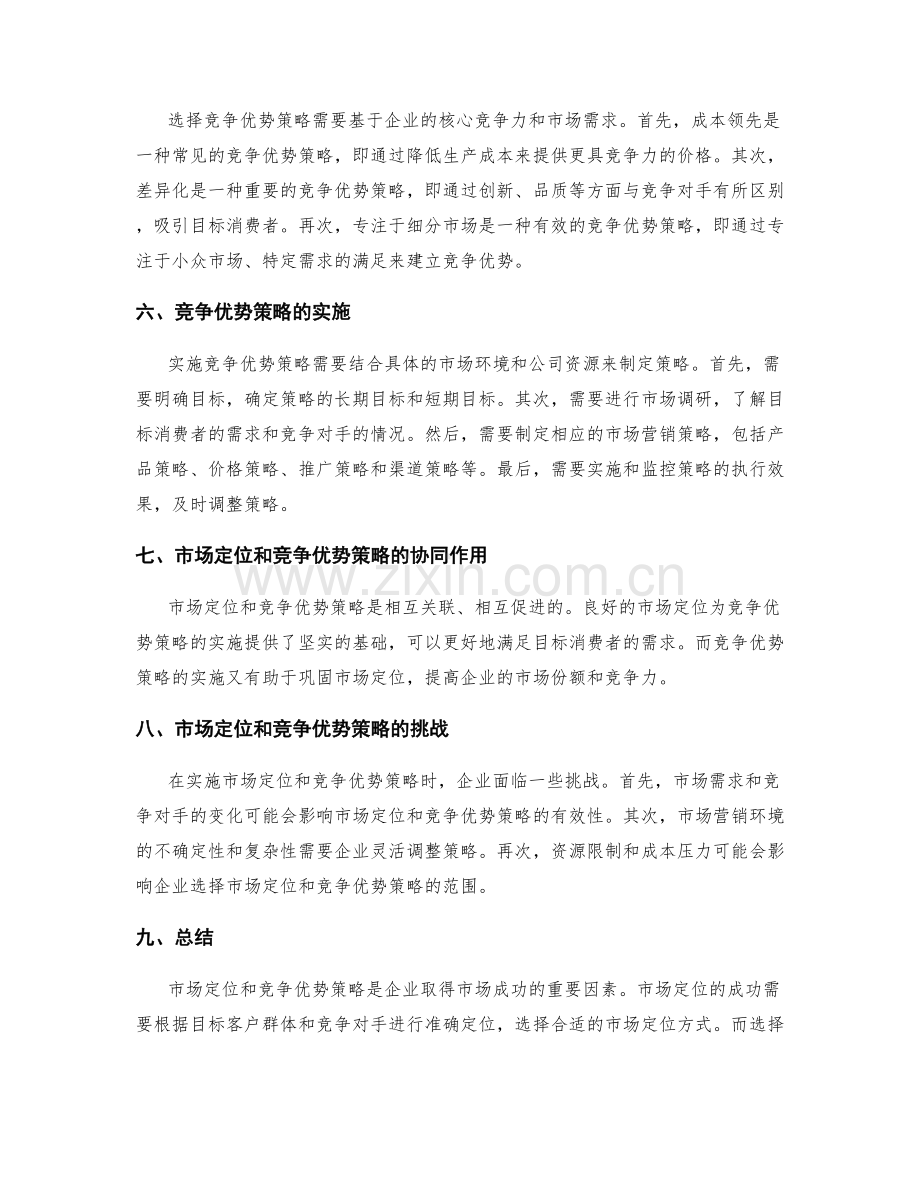 选择竞争优势策略需要基于企业的核心竞争力和市场需求。首先，成本领先是一种常见的竞争优势策略，即通过降低生产成本来提供更具竞争力的价格。其次，差异化是一种重要的竞争优势策略，即通过创新、品质等方面与竞争对手有所区别，吸引目标消费者。再次，专注于细分市场是一种有效的竞争优势策略，即通过专注于小众市场、特定需求的满足来建立竞争优势。

六、竞争优势策略的实施

实施竞争优势策略需要结合具体的市场环境和公司资源来制定策略。首先，需要明确目标，确定策略的长期目标和短期目标。其次，需要进行市场调研，了解目标消费者的需求和竞争对手的情况。然后，需要制定相应的市场营销策略，包括产品策略、价格策略、推广策略和渠道策略等。最后，需要实施和监控策略的执行效果，及时调整策略。

七、市场定位和竞争优势策略的协同作用

市场定位和竞争优势策略是相互关联、相互促进的。良好的市场定位为竞争优势策略的实施提供了坚实的基础，可以更好地满足目标消费者的需求。而竞争优势策略的实施又有助于巩固市场定位，提高企业的市场份额和竞争力。

八、市场定位和竞争优势策略的挑战

在实施市场定位和竞争优势策略时，企业面临一些挑战。首先，市场需求和竞争对手的变化可能会影响市场定位和竞争优势策略的有效性。其次，市场营销环境的不确定性和复杂性需要企业灵活调整策略。再次，资源限制和成本压力可能会影响企业选择市场定位和竞争优势策略的范围。

九、总结

市场定位和竞争优势策略是企业取得市场成功的重要因素。市场定位的成功需要根据目标客户群体和竞争对手进行准确定位，选择合适的市场定位方式。而选择

www.zixin.com.cn